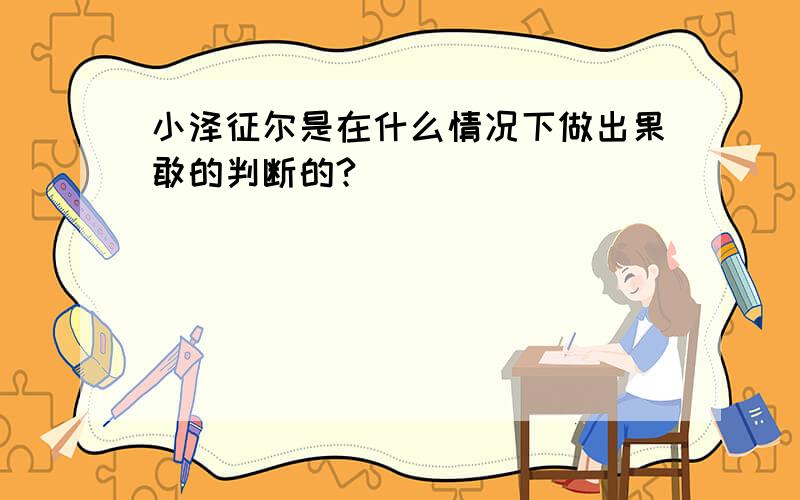 小泽征尔是在什么情况下做出果敢的判断的?